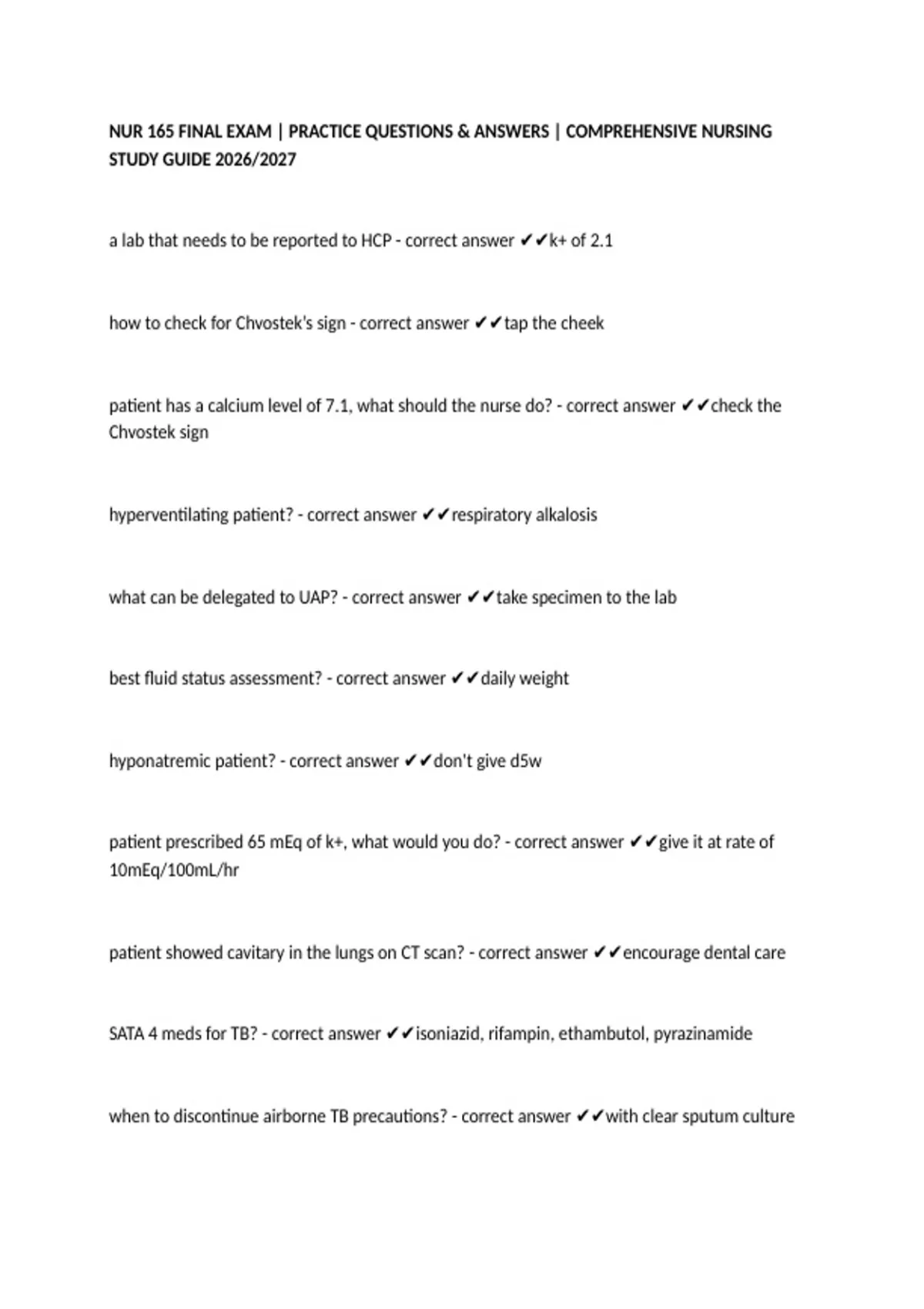 NUR 165 FINAL EXAM | PRACTICE QUESTIONS & ANSWERS | COMPREHENSIVE NURSING STUDY GUIDE 2026/2027

a lab that needs to be reported to HCP - correct answer ✔✔k+ of 2.1

how to check for Chvostek's sign - correct answer ✔✔tap the cheek

patient has a calcium level of 7.1, what should the nurse do? - correct answer ✔✔check the Chvostek sign

hyperventilating patient? - correct answer ✔✔respiratory alkalosis

what can be delegated to UAP? - correct answer ✔✔take specimen to the lab

best fluid status assessment? - correct answer ✔✔daily weight

hyponatremic patient? - correct answer ✔✔don't give d5w

patient prescribed 65 mEq of k+, what would you do? - correct answer ✔✔give it at rate of 10mEq/100mL/hr

patient showed cavitary in the lungs on CT scan? - correct answer ✔✔encourage dental care

SATA 4 meds for TB? - correct answer ✔✔isoniazid, rifampin, ethambutol, pyrazinamide

when to discontinue airborne TB precautions? - correct answer ✔✔with clear sputum culture